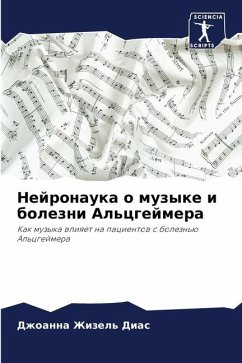 SCIENCIA SCRIPTS

Нейронаука о музыке и болезни Альцгеймера

Как музыка влияет на пациентов с болезнью Альцгеймера

Джоанна Жизель Диас